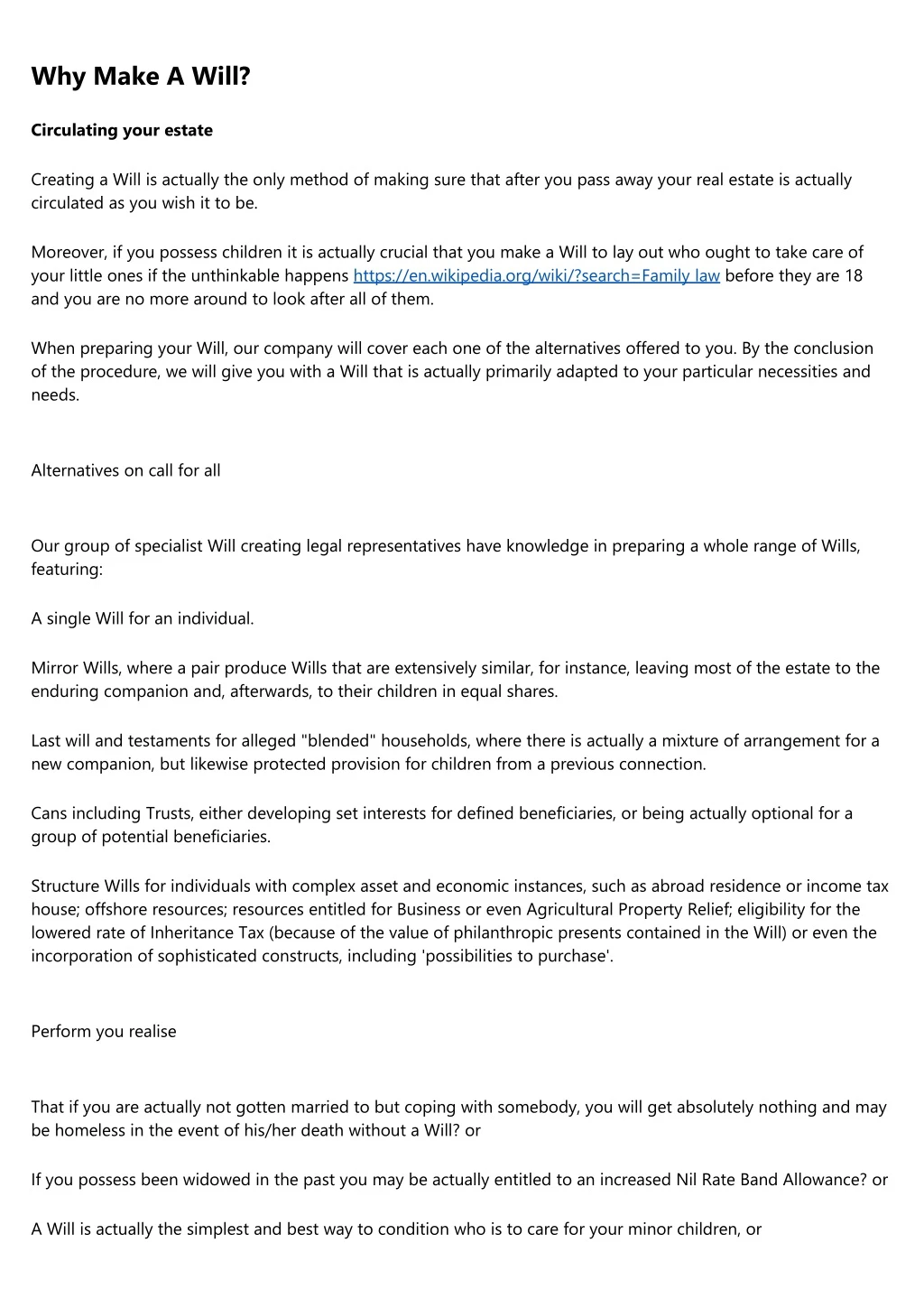 Why Make A Will?

Circulating your estate

Creating a Will is actually the only method of making sure that after you pass away your real estate is actually circulated as you wish it to be.

Moreover, if you possess children it is actually crucial that you make a Will to lay out who ought to take care of your little ones if the unthinkable happens https://en.wikipedia.org/wiki/?search=Family law before they are 18 and you are no more around to look after all of them.

When preparing your Will, our company will cover each one of the alternatives offered to you. By the conclusion of the procedure, we will give you with a Will that is actually primarily adapted to your particular necessities and needs.

Alternatives on call for all

Our group of specialist Will creating legal representatives have knowledge in preparing a whole range of Wills, featuring:

A single Will for an individual.

Mirror Wills, where a pair produce Wills that are extensively similar, for instance, leaving most of the estate to the enduring companion and, afterwards, to their children in equal shares.

Last will and testaments for alleged "blended" households, where there is actually a mixture of arrangement for a new companion, but likewise protected provision for children from a previous connection.

Cans including Trusts, either developing set interests for defined beneficiaries, or being actually optional for a group of potential beneficiaries.

Structure Wills for individuals with complex asset and economic instances, such as abroad residence or income tax house; offshore resources; resources entitled for Business or even Agricultural Property Relief; eligibility for the lowered rate of Inheritance Tax (because of the value of philanthropic presents contained in the Will) or even the incorporation of sophisticated constructs, including 'possibilities to purchase'.

Perform you realise

That if you are actually not gotten married to but coping with somebody, you will get absolutely nothing and may be homeless in the event of his/her death without a Will? or

If you possess been widowed in the past you may be actually entitled to an increased Nil Rate Band Allowance? or

A Will is actually the simplest and best way to condition who is to care for your minor children, or